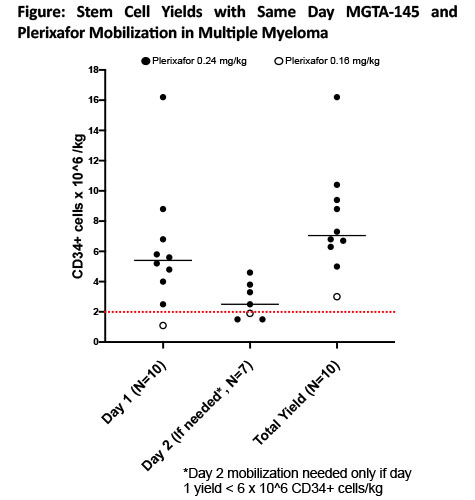 Figure: Stem Cell Yields with Same Day MGTA-145 and Plerixafor Mobilization in Multiple Myeloma

Plerixafor 0.24 mg/kg
Plerixafor 0.16 mg/kg

CD34+ cells x 10^6 /kg

18
16
14
12
10
8
6
4
2
0

Day 1 (N=10)
Day 2 (If needed*, N=7)
Total Yield (N=10)

*Day 2 mobilization needed only if day 1 yield < 6 x 10^6 CD34+ cells/kg